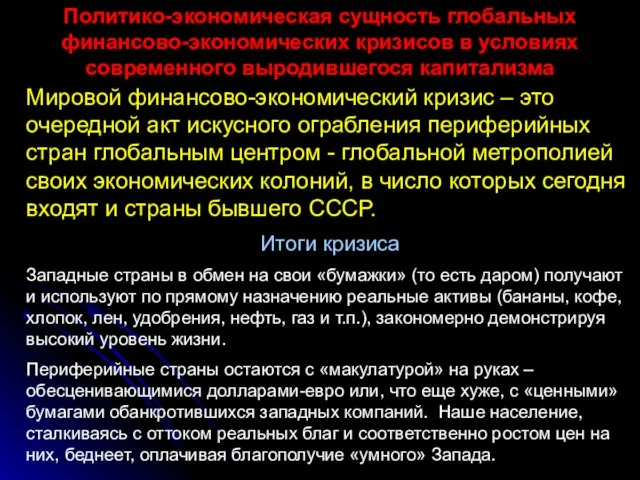 Политико-экономическая сущность глобальных финансово-экономических кризисов в условиях современного выродившегося капитализма

Мировой финансово-экономический кризис – это очередной акт искусного ограбления периферийных стран глобальным центром - глобальной метрополией своих экономических колоний, в число которых сегодня входят и страны бывшего СССР.

Итоги кризиса

Западные страны в обмен на свои «бумажки» (то есть даром) получают и используют по прямому назначению реальные активы (бананы, кофе, хлопок, лен, удобрения, нефть, газ и т.п.), закономерно демонстрируя высокий уровень жизни.

Периферийные страны остаются с «макулатурой» на руках – обесценивающимися долларами-евро или, что еще хуже, с «ценными» бумагами обанкротившихся западных компаний. Наше население, сталкиваясь с оттоком реальных благ и соответственно ростом цен на них, беднеет, оплачивая благополучие «умного» Запада.